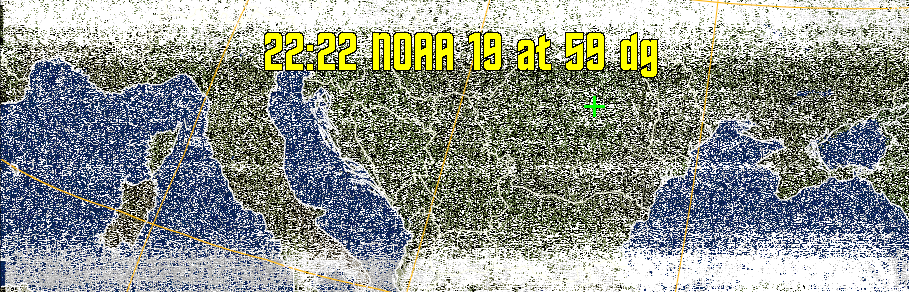 22:22 NOAA 19 at 59 dg